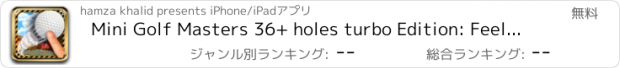 hamza khalid presents iPhone/iPadアプリ

無料

Mini Golf Masters 36+ holes turbo Edition: Feel...

ジャンル別ランキング: --

総合ランキング: --